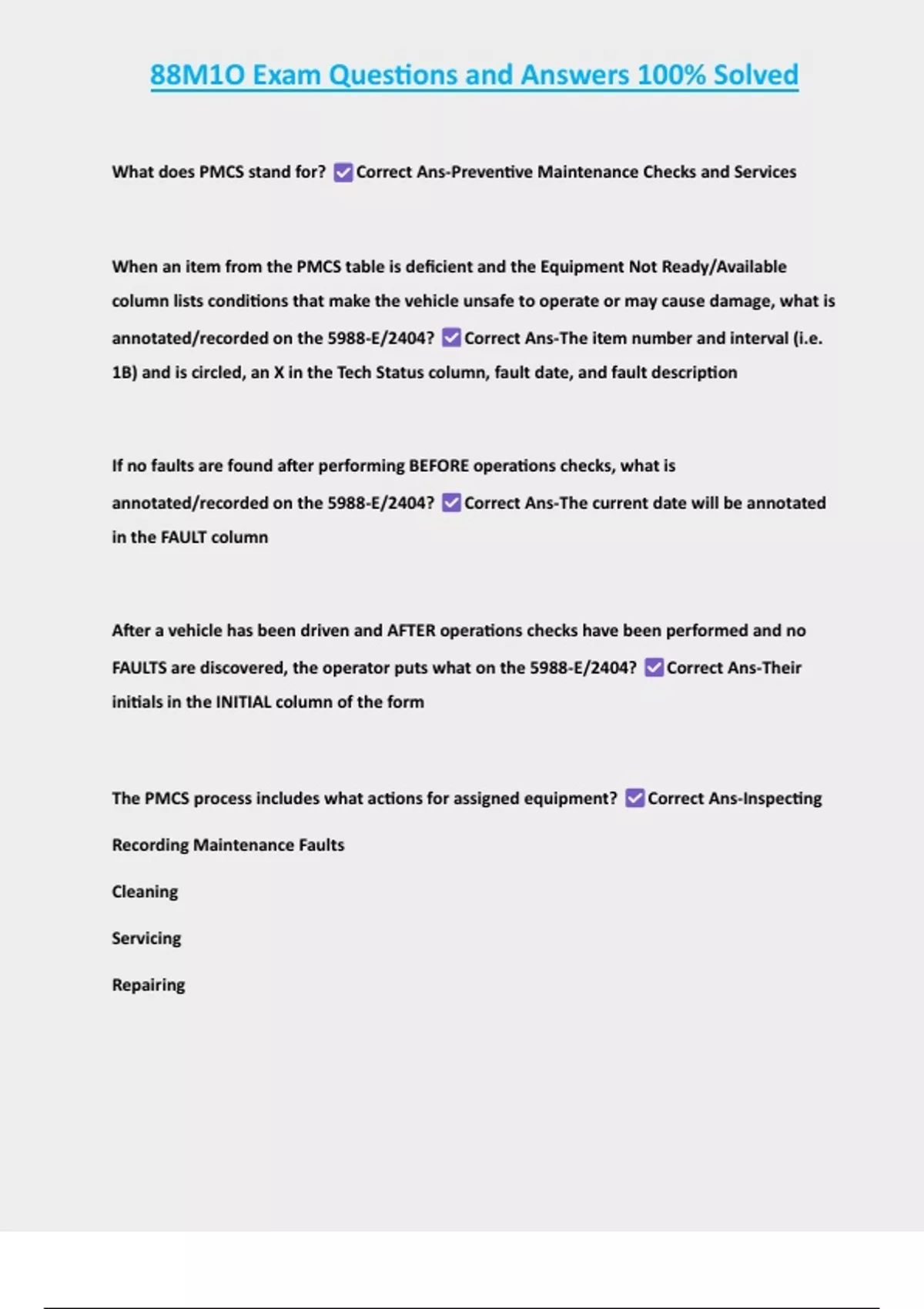 88M1O Exam Questions and Answers 100% Solved

What does PMCS stand for? ✅Correct Ans-Preventive Maintenance Checks and Services

When an item from the PMCS table is deficient and the Equipment Not Ready/Available column lists conditions that make the vehicle unsafe to operate or may cause damage, what is annotated/recorded on the 5988-E/2404? ✅Correct Ans-The item number and interval (i.e. 1B) and is circled, an X in the Tech Status column, fault date, and fault description

If no faults are found after performing BEFORE operations checks, what is annotated/recorded on the 5988-E/2404? ✅Correct Ans-The current date will be annotated in the FAULT column

After a vehicle has been driven and AFTER operations checks have been performed and no FAULTS are discovered, the operator puts what on the 5988-E/2404? ✅Correct Ans-Their initials in the INITIAL column of the form

The PMCS process includes what actions for assigned equipment? ✅Correct Ans-Inspecting

Recording Maintenance Faults

Cleaning

Servicing

Repairing